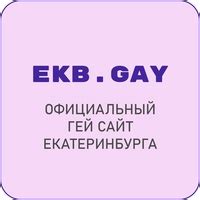 EKB.GAY

ОФИЦИАЛЬНЫЙ ГЕЙ САЙТ ЕКАТЕРИНБУРГА